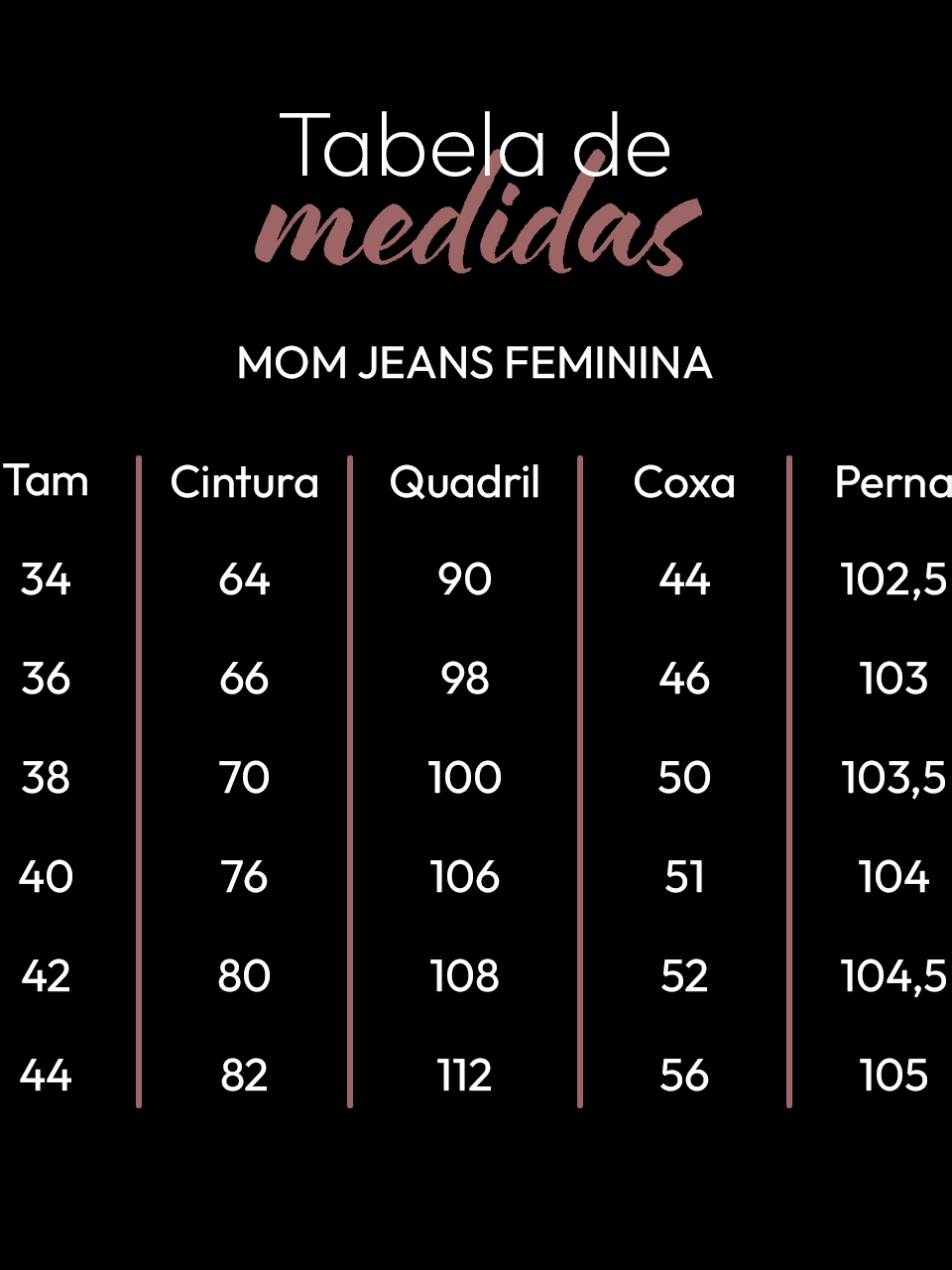 Tabela de
medidas

MOM JEANS FEMININA

| Tam | Cintura | Quadril | Coxa | Perna |
|---|---|---|---|---|
| 34 | 64 | 90 | 44 | 102,5 |
| 36 | 66 | 98 | 46 | 103 |
| 38 | 70 | 100 | 50 | 103,5 |
| 40 | 76 | 106 | 51 | 104 |
| 42 | 80 | 108 | 52 | 104,5 |
| 44 | 82 | 112 | 56 | 105 |